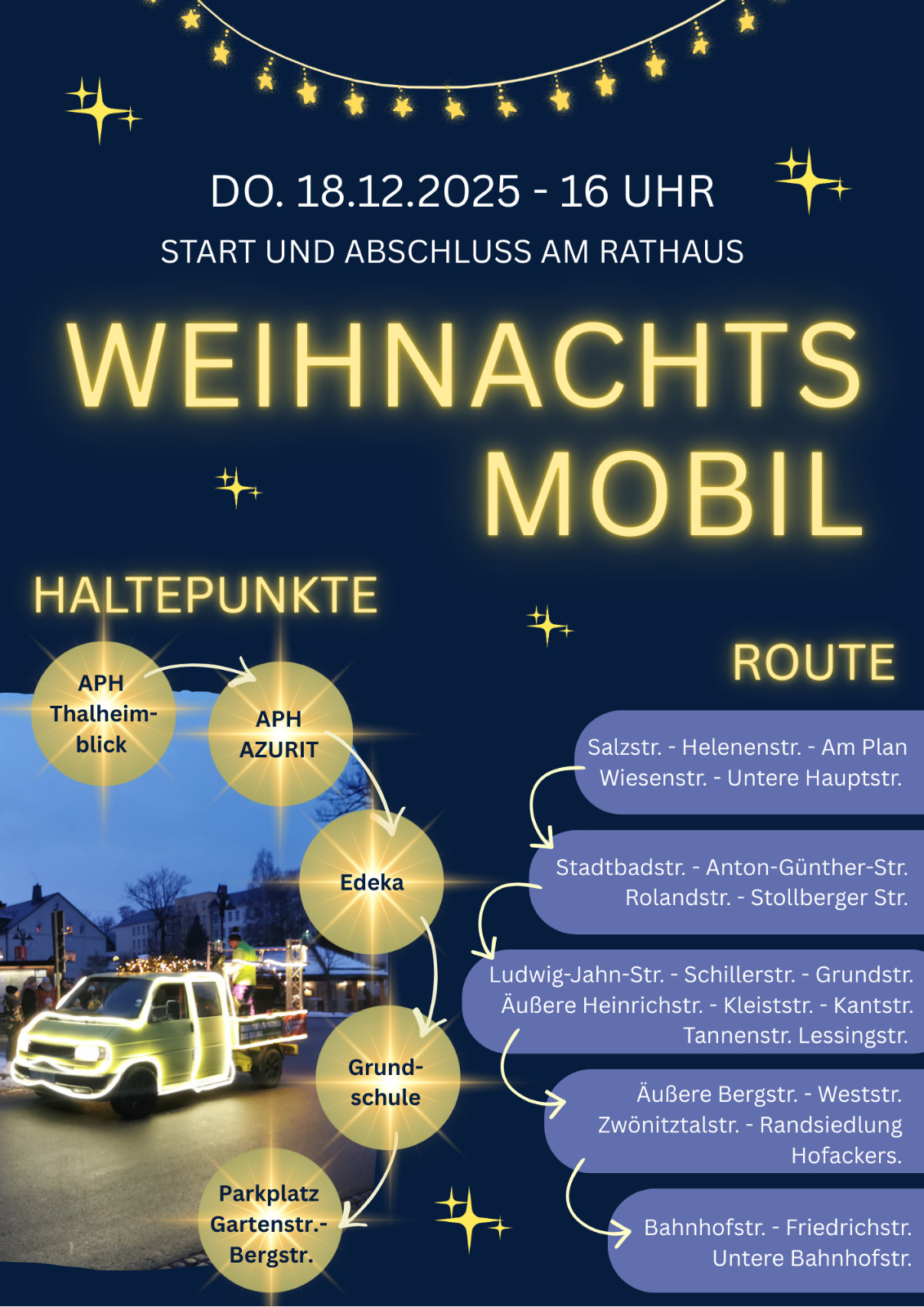 DO. 18.12.2025 - 16 UHR

START UND ABSCHLUSS AM RATHAUS

WEIHNACHTS
MOBIL

HALTEPUNKTE

APH
Thalheim-
blick

APH
AZURIT

Edeka

Grund-
schule

Parkplatz
Gartenstr.-
Bergstr.

ROUTE

Salzstr. - Helenenstr. - Am Plan
Wiesenstr. - Untere Hauptstr.

Stadtbadstr. - Anton-Günther-Str.
Rolandstr. - Stollberger Str.

Ludwig-Jahn-Str. - Schillerstr. - Grundstr.
Äußere Heinrichstr. - Kleiststr. - Kantstr.
Tannenstr. Lessingstr.

Äußere Bergstr. - Weststr.
Zwönitztalstr. - Randsiedlung
Hofackers.

Bahnhofstr. - Friedrichstr.
Untere Bahnhofstr.